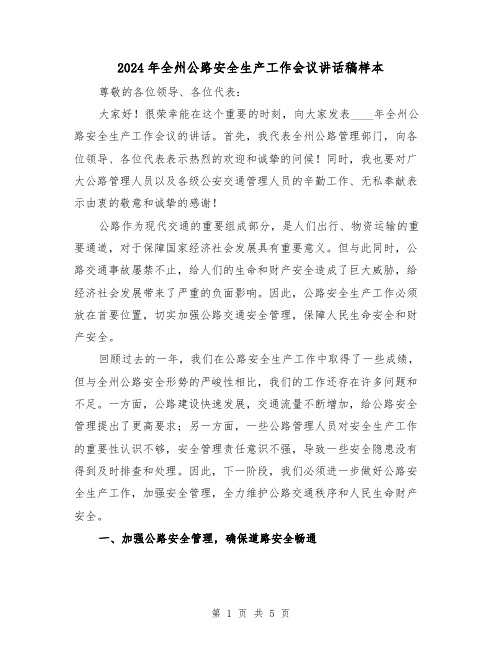 2024年全州公路安全生产工作会议讲话稿样本

尊敬的各位领导、各位代表：

大家好！很荣幸能在这个重要的时刻，向大家发表____年全州公路安全生产工作会议的讲话。首先，我代表全州公路管理部门，向各位领导、各位代表表示热烈的欢迎和诚挚的问候！同时，我也要对广大公路管理人员以及各级公安交通管理人员的辛勤工作、无私奉献表示由衷的敬意和诚挚的感谢！

公路作为现代交通的重要组成部分，是人们出行、物资运输的重要通道，对于保障国家经济社会发展具有重要意义。但与此同时，公路交通事故屡禁不止，给人们的生命和财产安全造成了巨大威胁，给经济社会发展带来了严重的负面影响。因此，公路安全生产工作必须放在首要位置，切实加强公路交通安全管理，保障人民生命安全和财产安全。

回顾过去的一年，我们在公路安全生产工作中取得了一些成绩，但与全州公路安全形势的严峻性相比，我们的工作还存在许多问题和不足。一方面，公路建设快速发展，交通流量不断增加，给公路安全管理提出了更高要求；另一方面，一些公路管理人员对安全生产工作的重要性认识不够，安全管理责任意识不强，导致一些安全隐患没有得到及时排查和处理。因此，下一阶段，我们必须进一步做好公路安全生产工作，加强安全管理，全力维护公路交通秩序和人民生命财产安全。

一、加强公路安全管理，确保道路安全畅通

第 1 页 共 5 页